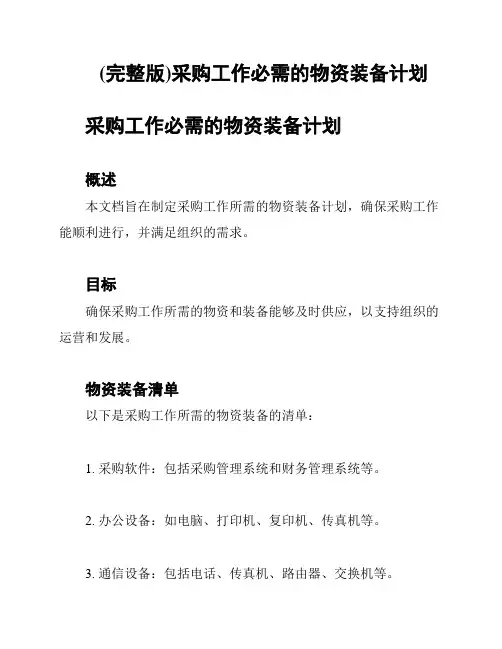 (完整版)采购工作必需的物资装备计划

采购工作必需的物资装备计划

概述
本文档旨在制定采购工作所需的物资装备计划，确保采购工作能顺利进行，并满足组织的需求。

目标
确保采购工作所需的物资和装备能够及时供应，以支持组织的运营和发展。

物资装备清单
以下是采购工作所需的物资装备的清单：

1. 采购软件：包括采购管理系统和财务管理系统等。

2. 办公设备：如电脑、打印机、复印机、传真机等。

3. 通信设备：包括电话、传真机、路由器、交换机等。